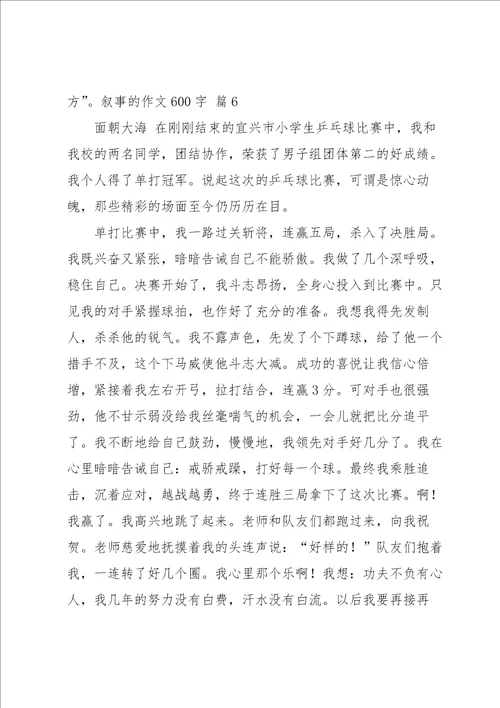 方”。叙事的作文600字 篇6

面朝大海 在刚刚结束的宜兴市小学生乒乓球比赛中，我和我校的两名同学，团结协作，荣获了男子组团体第二的好成绩。我个人得了单打冠军。说起这次的乒乓球比赛，可谓是惊心动魄，那些精彩的场面至今仍历历在目。

单打比赛中，我一路过关斩将，连赢五局，杀入了决胜局。我既兴奋又紧张，暗暗告诫自己不能骄傲。我做了几个深呼吸，稳住自己。决赛开始了，我斗志昂扬，全身心投入到比赛中。只见我的对手紧握球拍，也作好了充分的准备。我想我得先发制人，杀杀他的锐气。我不露声色，先发了个下蹲球，给了他一个措手不及，这个下马威使他斗志大减。成功的喜悦让我信心倍增，紧接着我左右开弓，拉打结合，连赢3分。可对手也很强劲，他不甘示弱没给我丝毫喘气的机会，一会儿就把比分追平了。我不断地给自己鼓劲，慢慢地，我领先对手好几分了。我在心里暗暗告诫自己：戒骄戒躁，打好每一个球。最终我乘胜追击，沉着应对，越战越勇，终于连胜三局拿下了这次比赛。啊！我赢了。我高兴地跳了起来。老师和队友们都跑过来，向我祝贺。老师慈爱地抚摸着我的头连声说：“好样的！”队友们抱着我，一连转了好几个圈。我心里那个乐啊！我想：功夫不负有心人，我几年的努力没有白费，汗水没有白流。以后我要再接再